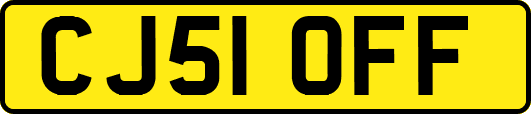 CJ51 OFF